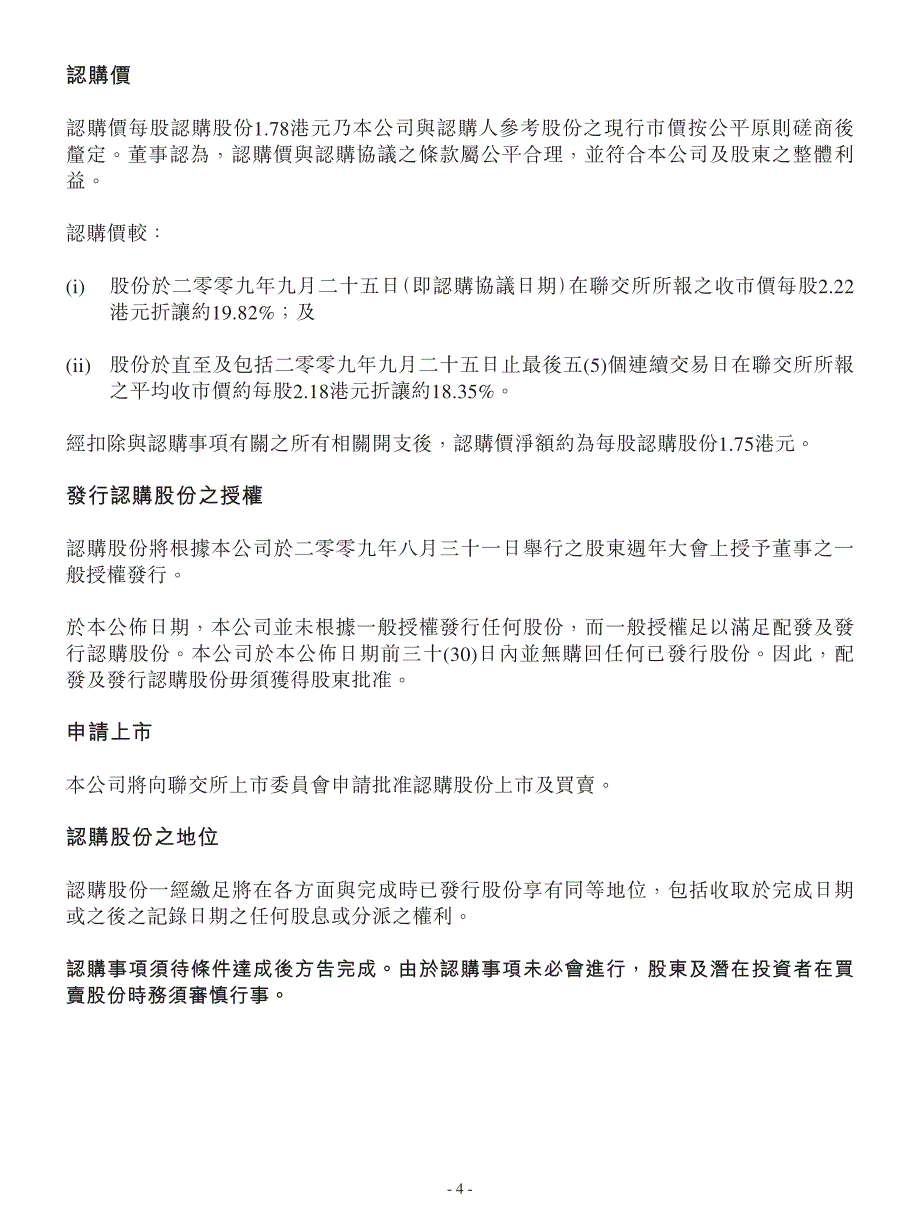 認購價

認購價每股認購股份1.78港元乃本公司與認購人參考股份之現行市價按公平原則磋商後釐定。董事認為，認購價與認購協議之條款屬公平合理，並符合本公司及股東之整體利益。

認購價較：

(i) 股份於二零零九年九月二十五日(即認購協議日期)在聯交所所報之收市價每股2.22港元折讓約19.82%；及

(ii) 股份於直至及包括二零零九年九月二十五日止最後五(5)個連續交易日在聯交所所報之平均收市價約每股2.18港元折讓約18.35%。

經扣除與認購事項有關之所有相關開支後，認購價淨額約為每股認購股份1.75港元。

發行認購股份之授權

認購股份將根據本公司於二零零九年八月三十一日舉行之股東週年大會上授予董事之一般授權發行。

於本公佈日期，本公司並未根據一般授權發行任何股份，而一般授權足以滿足配發及發行認購股份。本公司於本公佈日期前三十(30)日內並無購回任何已發行股份。因此，配發及發行認購股份毋須獲得股東批准。

申請上市

本公司將向聯交所上市委員會申請批准認購股份上市及買賣。

認購股份之地位

認購股份一經繳足將在各方面與完成時已發行股份享有同等地位，包括收取於完成日期或之後之記錄日期之任何股息或分派之權利。

認購事項須待條件達成後方告完成。由於認購事項未必會進行，股東及潛在投資者在買賣股份時務須審慎行事。

- 4 -